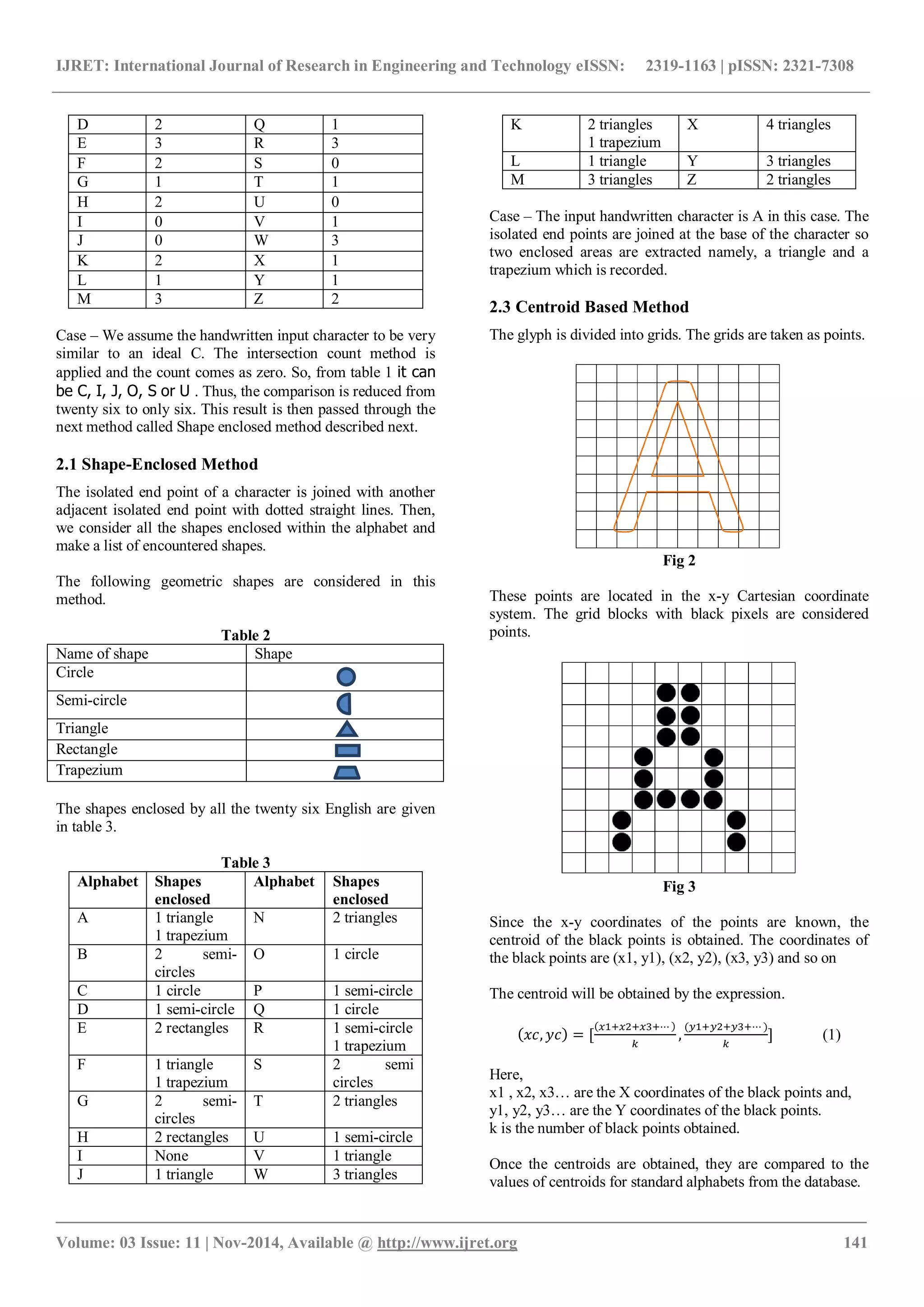 IJRET: International Journal of Research in Engineering and Technology eISSN: 2319-1163 | pISSN: 2321-7308

| D | 2 | Q | 1 |
|---|---|---|---|
| E | 3 | R | 3 |
| F | 2 | S | 0 |
| G | 1 | T | 1 |
| H | 2 | U | 0 |
| I | 0 | V | 1 |
| J | 0 | W | 3 |
| K | 2 | X | 1 |
| L | 1 | Y | 1 |
| M | 3 | Z | 2 |

Case – We assume the handwritten input character to be very similar to an ideal C. The intersection count method is applied and the count comes as zero. So, from table 1 it can be C, I, J, O, S or U . Thus, the comparison is reduced from twenty six to only six. This result is then passed through the next method called Shape enclosed method described next.

2.1 Shape-Enclosed Method

The isolated end point of a character is joined with another adjacent isolated end point with dotted straight lines. Then, we consider all the shapes enclosed within the alphabet and make a list of encountered shapes.

The following geometric shapes are considered in this method.

Table 2

| Name of shape | Shape |
|---|---|
| Circle | |
| Semi-circle | |
| Triangle | |
| Rectangle | |
| Trapezium | |

The shapes enclosed by all the twenty six English are given in table 3.

Table 3

| Alphabet | Shapes enclosed | Alphabet | Shapes enclosed |
|---|---|---|---|
| A | 1 triangle 1 trapezium | N | 2 triangles |
| B | 2 semi-circles | O | 1 circle |
| C | 1 circle | P | 1 semi-circle |
| D | 1 semi-circle | Q | 1 circle |
| E | 2 rectangles | R | 1 semi-circle 1 trapezium |
| F | 1 triangle 1 trapezium | S | 2 semi circles |
| G | 2 semi-circles | T | 2 triangles |
| H | 2 rectangles | U | 1 semi-circle |
| I | None | V | 1 triangle |
| J | 1 triangle | W | 3 triangles |

| K | 2 triangles 1 trapezium | X | 4 triangles |
|---|---|---|---|
| L | 1 triangle | Y | 3 triangles |
| M | 3 triangles | Z | 2 triangles |

Case – The input handwritten character is A in this case. The isolated end points are joined at the base of the character so two enclosed areas are extracted namely, a triangle and a trapezium which is recorded.

2.3 Centroid Based Method

The glyph is divided into grids. The grids are taken as points.

Fig 2

These points are located in the x-y Cartesian coordinate system. The grid blocks with black pixels are considered points.

Fig 3

Since the x-y coordinates of the points are known, the centroid of the black points is obtained. The coordinates of the black points are (x1, y1), (x2, y2), (x3, y3) and so on

The centroid will be obtained by the expression.

$(xc, yc) = [\frac{(x1+x2+x3+\cdots)}{k}, \frac{(y1+y2+y3+\cdots)}{k}]$ (1)

Here,
x1 , x2, x3… are the X coordinates of the black points and,
y1, y2, y3… are the Y coordinates of the black points.
k is the number of black points obtained.

Once the centroids are obtained, they are compared to the values of centroids for standard alphabets from the database.

Volume: 03 Issue: 11 | Nov-2014, Available @ http://www.ijret.org 141